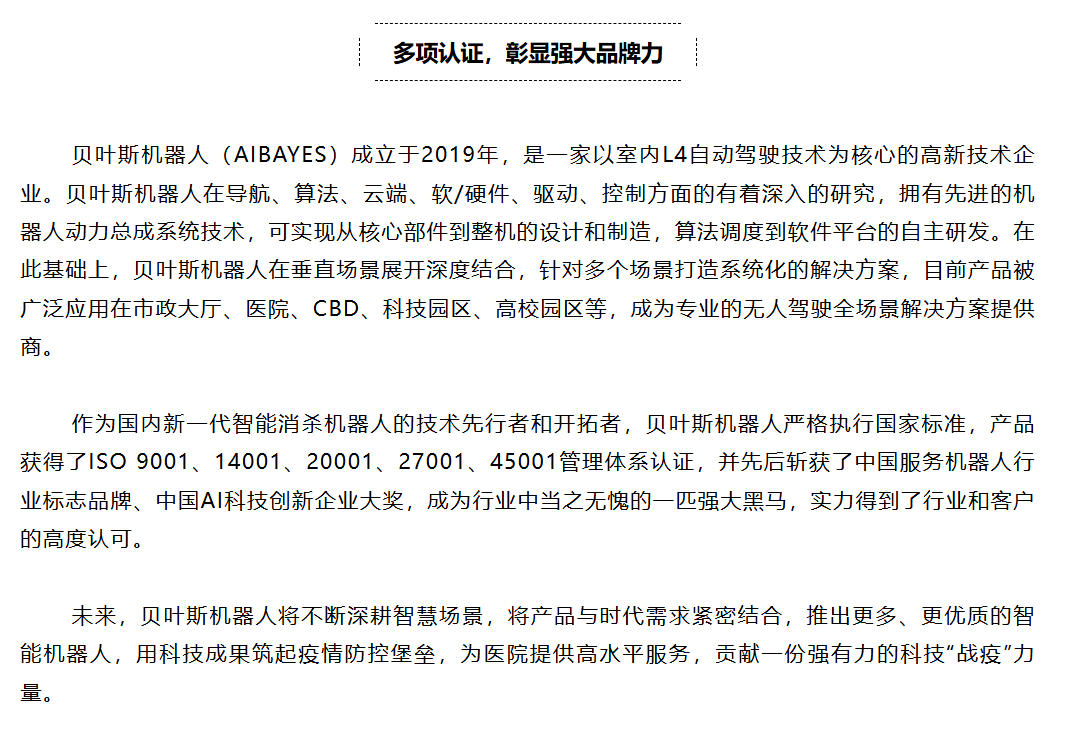 多项认证，彰显强大品牌力

贝叶斯机器人（AIBAYES）成立于2019年，是一家以室内L4自动驾驶技术为核心的高新技术企业。贝叶斯机器人在导航、算法、云端、软/硬件、驱动、控制方面的有着深入的研究，拥有先进的机器人动力总成系统技术，可实现从核心部件到整机的设计和制造，算法调度到软件平台的自主研发。在此基础上，贝叶斯机器人在垂直场景展开深度结合，针对多个场景打造系统化的解决方案，目前产品被广泛应用在市政大厅、医院、CBD、科技园区、高校园区等，成为专业的无人驾驶全场景解决方案提供商。

作为国内新一代智能消杀机器人的技术先行者和开拓者，贝叶斯机器人严格执行国家标准，产品获得了ISO 9001、14001、20001、27001、45001管理体系认证，并先后斩获了中国服务机器人行业标志品牌、中国AI科技创新企业大奖，成为行业中当之无愧的一匹强大黑马，实力得到了行业和客户的高度认可。

未来，贝叶斯机器人将不断深耕智慧场景，将产品与时代需求紧密结合，推出更多、更优质的智能机器人，用科技成果筑起疫情防控堡垒，为医院提供高水平服务，贡献一份强有力的科技“战疫”力量。